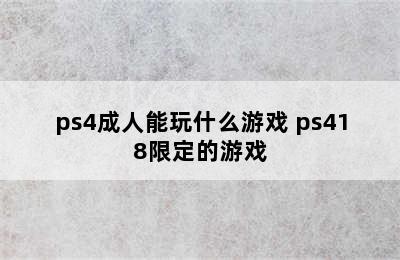 ps4成人能玩什么游戏 ps418限定的游戏